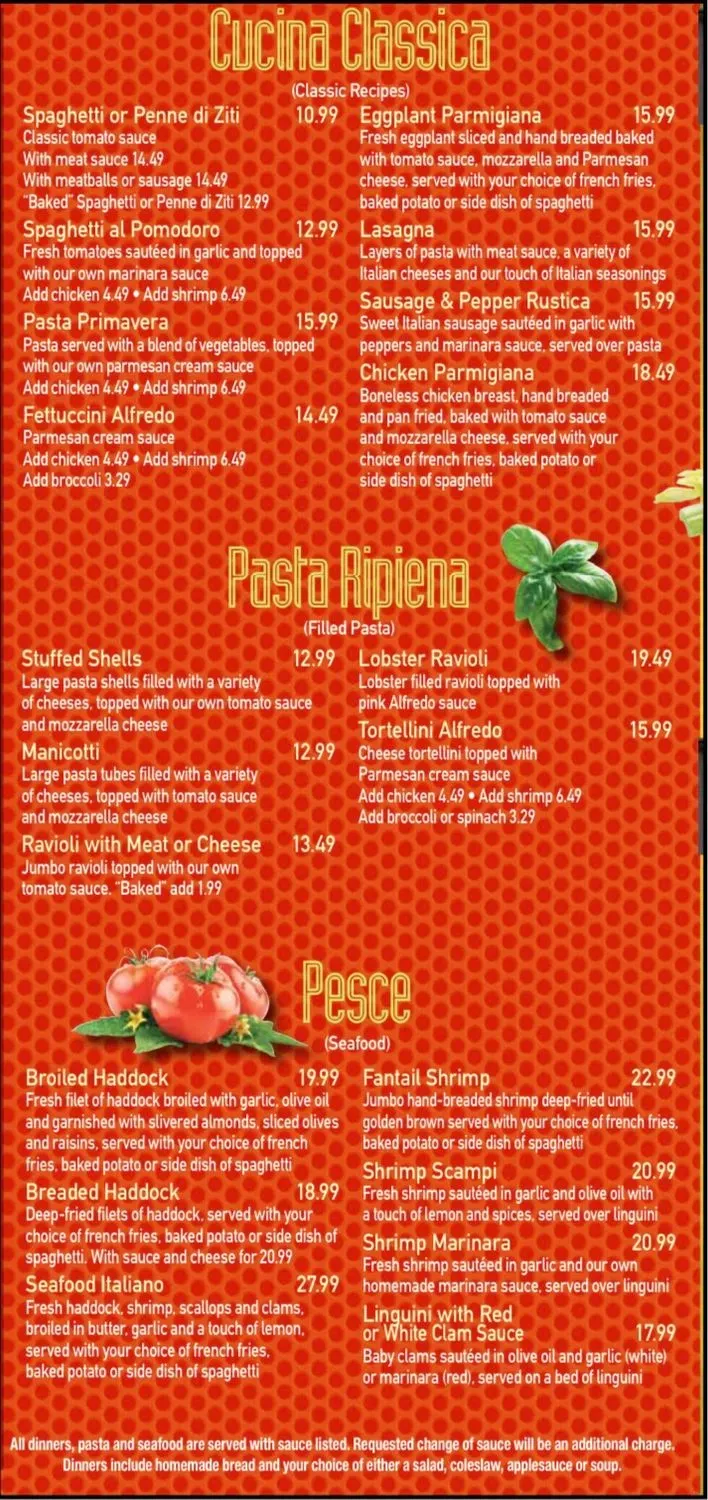 Cucina Classica
(Classic Recipes)

Spaghetti or Penne di Ziti 10.99
Classic tomato sauce
With meat sauce 14.49
With meatballs or sausage 14.49
"Baked" Spaghetti or Penne di Ziti 12.99

Spaghetti al Pomodoro 12.99
Fresh tomatoes sautéed in garlic and topped with our own marinara sauce
Add chicken 4.49 • Add shrimp 6.49

Pasta Primavera 15.99
Pasta served with a blend of vegetables, topped with our own parmesan cream sauce
Add chicken 4.49 • Add shrimp 6.49

Fettuccini Alfredo 14.49
Parmesan cream sauce
Add chicken 4.49 • Add shrimp 6.49
Add broccoli 3.29

Eggplant Parmigiana 15.99
Fresh eggplant sliced and hand breaded baked with tomato sauce, mozzarella and Parmesan cheese, served with your choice of french fries, baked potato or side dish of spaghetti

Lasagna 15.99
Layers of pasta with meat sauce, a variety of Italian cheeses and our touch of Italian seasonings

Sausage & Pepper Rustica 15.99
Sweet Italian sausage sautéed in garlic with peppers and marinara sauce, served over pasta

Chicken Parmigiana 18.49
Boneless chicken breast, hand breaded and pan fried, baked with tomato sauce and mozzarella cheese, served with your choice of french fries, baked potato or side dish of spaghetti

Pasta Ripiena
(Filled Pasta)

Stuffed Shells 12.99
Large pasta shells filled with a variety of cheeses, topped with our own tomato sauce and mozzarella cheese

Manicotti 12.99
Large pasta tubes filled with a variety of cheeses, topped with tomato sauce and mozzarella cheese

Ravioli with Meat or Cheese 13.49
Jumbo ravioli topped with our own tomato sauce. "Baked" add 1.99

Lobster Ravioli 19.49
Lobster filled ravioli topped with pink Alfredo sauce

Tortellini Alfredo 15.99
Cheese tortellini topped with Parmesan cream sauce
Add chicken 4.49 • Add shrimp 6.49
Add broccoli or spinach 3.29

Pesce
(Seafood)

Broiled Haddock 19.99
Fresh filet of haddock broiled with garlic, olive oil and garnished with slivered almonds, sliced olives and raisins, served with your choice of french fries, baked potato or side dish of spaghetti

Breaded Haddock 18.99
Deep-fried filets of haddock, served with your choice of french fries, baked potato or side dish of spaghetti. With sauce and cheese for 20.99

Seafood Italiano 27.99
Fresh haddock, shrimp, scallops and clams, broiled in butter, garlic and a touch of lemon, served with your choice of french fries, baked potato or side dish of spaghetti

Fantail Shrimp 22.99
Jumbo hand-breaded shrimp deep-fried until golden brown served with your choice of french fries, baked potato or side dish of spaghetti

Shrimp Scampi 20.99
Fresh shrimp sautéed in garlic and olive oil with a touch of lemon and spices, served over linguini

Shrimp Marinara 20.99
Fresh shrimp sautéed in garlic and our own homemade marinara sauce, served over linguini

Linguini with Red or White Clam Sauce 17.99
Baby clams sautéed in olive oil and garlic (white) or marinara (red), served on a bed of linguini

All dinners, pasta and seafood are served with sauce listed. Requested change of sauce will be an additional charge. Dinners include homemade bread and your choice of either a salad, coleslaw, applesauce or soup.